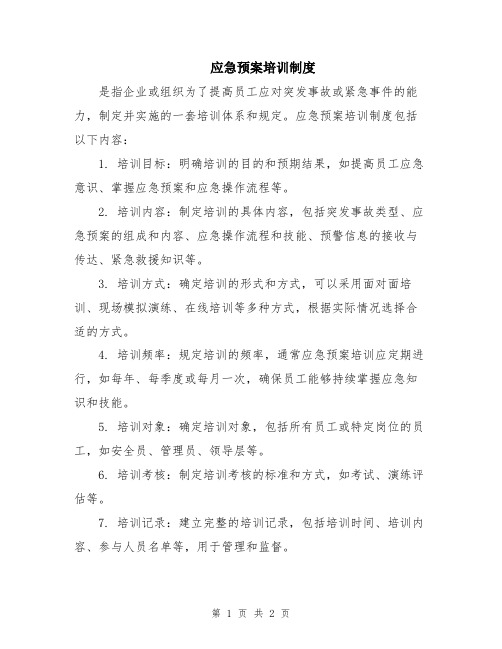 应急预案培训制度

是指企业或组织为了提高员工应对突发事故或紧急事件的能力，制定并实施的一套培训体系和规定。应急预案培训制度包括以下内容：

1. 培训目标：明确培训的目的和预期结果，如提高员工应急意识、掌握应急预案和应急操作流程等。

2. 培训内容：制定培训的具体内容，包括突发事故类型、应急预案的组成和内容、应急操作流程和技能、预警信息的接收与传达、紧急救援知识等。

3. 培训方式：确定培训的形式和方式，可以采用面对面培训、现场模拟演练、在线培训等多种方式，根据实际情况选择合适的方式。

4. 培训频率：规定培训的频率，通常应急预案培训应定期进行，如每年、每季度或每月一次，确保员工能够持续掌握应急知识和技能。

5. 培训对象：确定培训对象，包括所有员工或特定岗位的员工，如安全员、管理员、领导层等。

6. 培训考核：制定培训考核的标准和方式，如考试、演练评估等。

7. 培训记录：建立完整的培训记录，包括培训时间、培训内容、参与人员名单等，用于管理和监督。

第 1 页 共 2 页